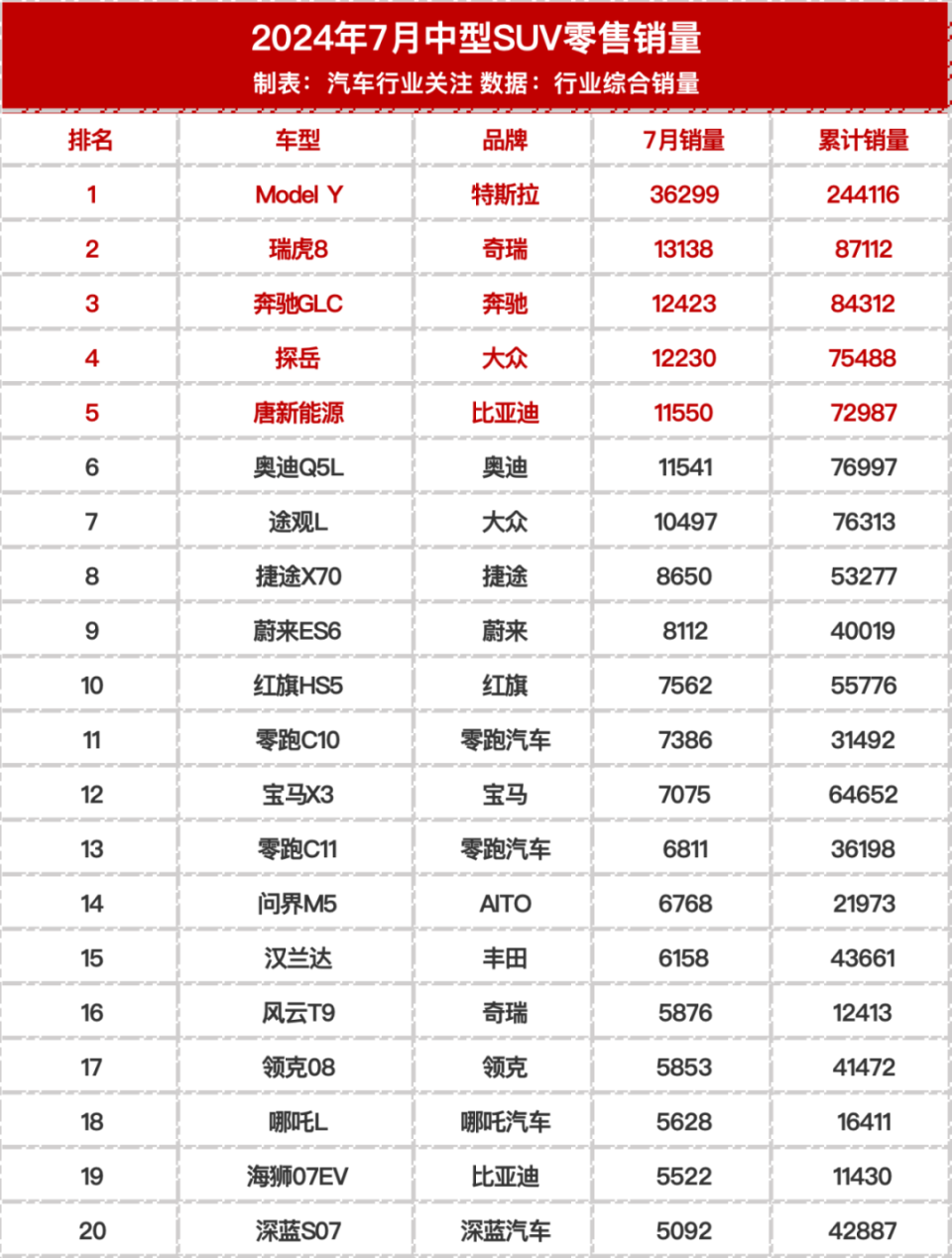 2024年7月中型SUV零售销量

制表：汽车行业关注 数据：行业综合销量

| 排名 | 车型 | 品牌 | 7月销量 | 累计销量 |
|---|---|---|---|---|
| 1 | Model Y | 特斯拉 | 36299 | 244116 |
| 2 | 瑞虎8 | 奇瑞 | 13138 | 87112 |
| 3 | 奔驰GLC | 奔驰 | 12423 | 84312 |
| 4 | 探岳 | 大众 | 12230 | 75488 |
| 5 | 唐新能源 | 比亚迪 | 11550 | 72987 |
| 6 | 奥迪Q5L | 奥迪 | 11541 | 76997 |
| 7 | 途观L | 大众 | 10497 | 76313 |
| 8 | 捷途X70 | 捷途 | 8650 | 53277 |
| 9 | 蔚来ES6 | 蔚来 | 8112 | 40019 |
| 10 | 红旗HS5 | 红旗 | 7562 | 55776 |
| 11 | 零跑C10 | 零跑汽车 | 7386 | 31492 |
| 12 | 宝马X3 | 宝马 | 7075 | 64652 |
| 13 | 零跑C11 | 零跑汽车 | 6811 | 36198 |
| 14 | 问界M5 | AITO | 6768 | 21973 |
| 15 | 汉兰达 | 丰田 | 6158 | 43661 |
| 16 | 风云T9 | 奇瑞 | 5876 | 12413 |
| 17 | 领克08 | 领克 | 5853 | 41472 |
| 18 | 哪吒L | 哪吒汽车 | 5628 | 16411 |
| 19 | 海狮07EV | 比亚迪 | 5522 | 11430 |
| 20 | 深蓝S07 | 深蓝汽车 | 5092 | 42887 |